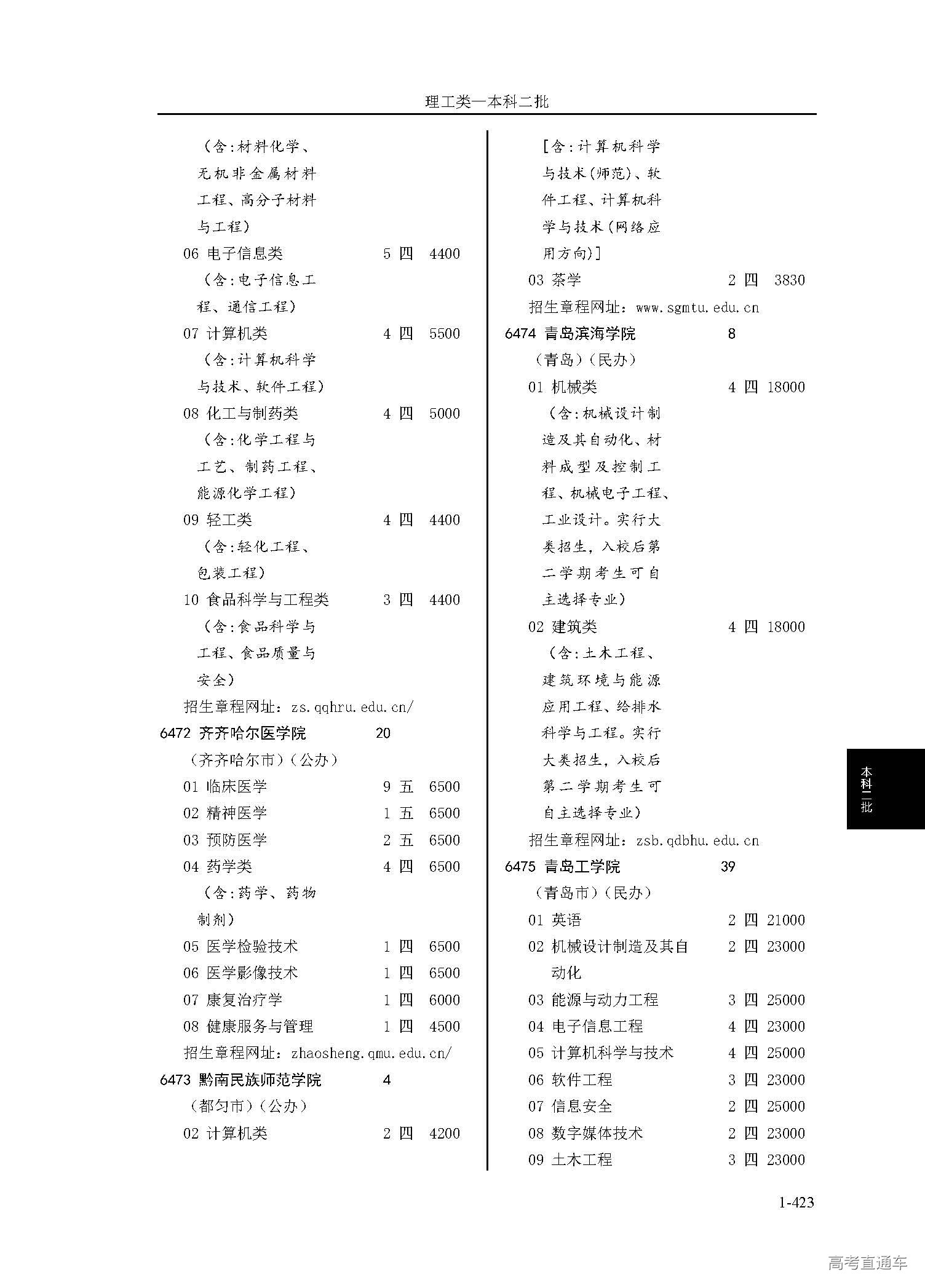 理工类—本科二批

（含：材料化学、无机非金属材料工程、高分子材料与工程）
06 电子信息类 5 四 4400
（含：电子信息工程、通信工程）
07 计算机类 4 四 5500
（含：计算机科学与技术、软件工程）
08 化工与制药类 4 四 5000
（含：化学工程与工艺、制药工程、能源化学工程）
09 轻工类 4 四 4400
（含：轻化工程、包装工程）
10 食品科学与工程类 3 四 4400
（含：食品科学与工程、食品质量与安全）
招生章程网址：zs.qqhru.edu.cn/
6472 齐齐哈尔医学院 20
（齐齐哈尔市）（公办）
01 临床医学 9 五 6500
02 精神医学 1 五 6500
03 预防医学 2 五 6500
04 药学类 4 四 6500
（含：药学、药物制剂）
05 医学检验技术 1 四 6500
06 医学影像技术 1 四 6500
07 康复治疗学 1 四 6000
08 健康服务与管理 1 四 4500
招生章程网址：zhaosheng.qmu.edu.cn/
6473 黔南民族师范学院 4
（都匀市）（公办）
02 计算机类 2 四 4200

［含：计算机科学与技术（师范）、软件工程、计算机科学与技术（网络应用方向）］
03 茶学 2 四 3830
招生章程网址：www.sgmtu.edu.cn
6474 青岛滨海学院 8
（青岛）（民办）
01 机械类 4 四 18000
（含：机械设计制造及其自动化、材料成型及控制工程、机械电子工程、工业设计。实行大类招生，入校后第二学期考生可自主选择专业）
02 建筑类 4 四 18000
（含：土木工程、建筑环境与能源应用工程、给排水科学与工程。实行大类招生，入校后第二学期考生可自主选择专业）
招生章程网址：zsb.qdbhu.edu.cn
6475 青岛工学院 39
（青岛市）（民办）
01 英语 2 四 21000
02 机械设计制造及其自动化 2 四 23000
03 能源与动力工程 3 四 25000
04 电子信息工程 4 四 23000
05 计算机科学与技术 4 四 25000
06 软件工程 3 四 23000
07 信息安全 2 四 25000
08 数字媒体技术 2 四 23000
09 土木工程 3 四 23000

本科二批

1-423

高考直通车